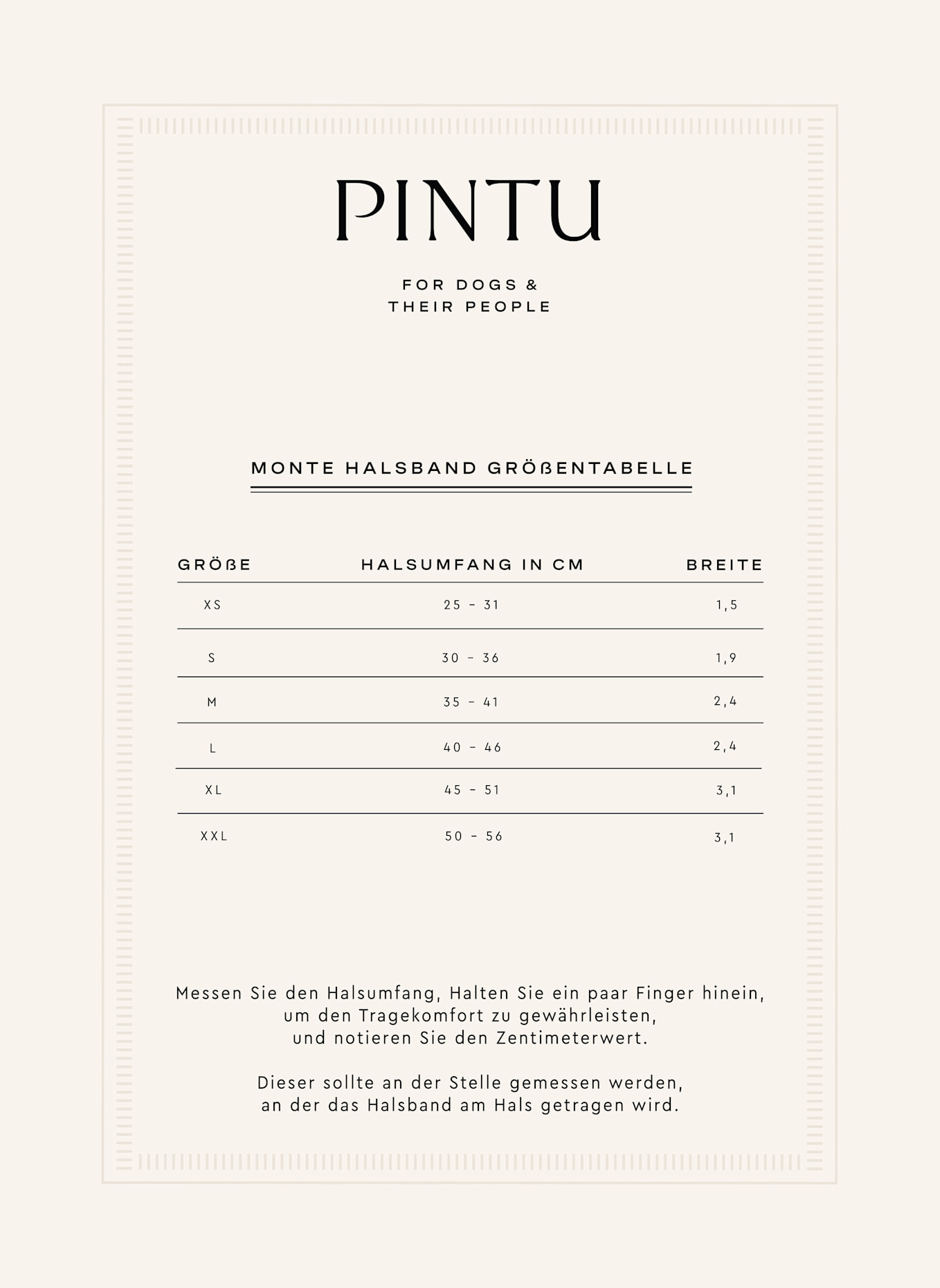 PINTU

FOR DOGS &
THEIR PEOPLE

MONTE HALSBAND GRÖßENTABELLE

| GRÖßE | HALSUMFANG IN CM | BREITE |
|---|---|---|
| XS | 25 - 31 | 1,5 |
| S | 30 - 36 | 1,9 |
| M | 35 - 41 | 2,4 |
| L | 40 - 46 | 2,4 |
| XL | 45 - 51 | 3,1 |
| XXL | 50 - 56 | 3,1 |

Messen Sie den Halsumfang, Halten Sie ein paar Finger hinein, um den Tragekomfort zu gewährleisten, und notieren Sie den Zentimeterwert.

Dieser sollte an der Stelle gemessen werden, an der das Halsband am Hals getragen wird.